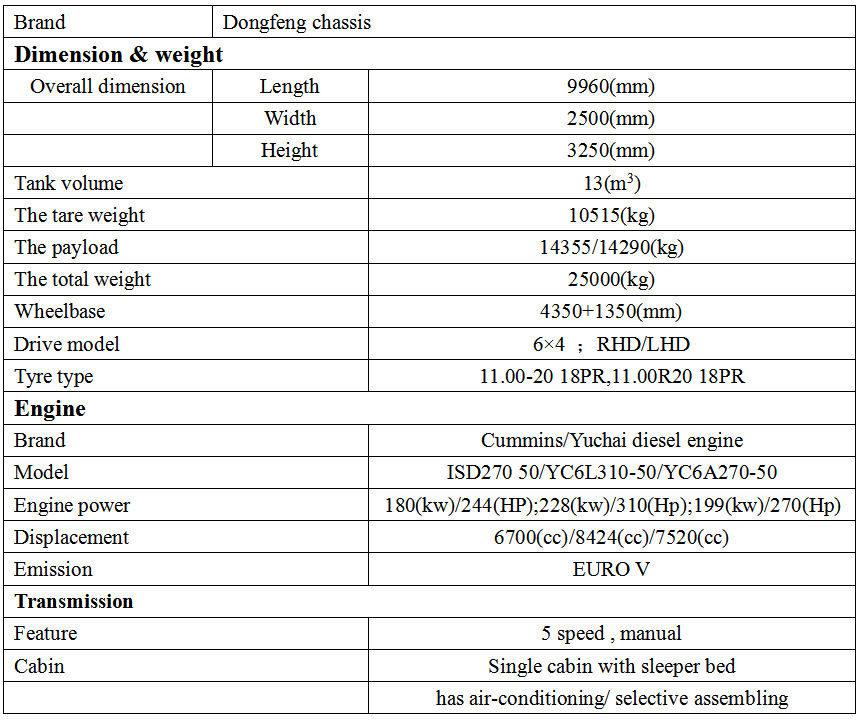 | Brand | Dongfeng chassis | |
|---|---|---|
| **Dimension & weight** | | |
| Overall dimension | Length | 9960(mm) |
| | Width | 2500(mm) |
| | Height | 3250(mm) |
| Tank volume | | 13($m^3$) |
| The tare weight | | 10515(kg) |
| The payload | | 14355/14290(kg) |
| The total weight | | 25000(kg) |
| Wheelbase | | 4350+1350(mm) |
| Drive model | | 6×4 ; RHD/LHD |
| Tyre type | | 11.00-20 18PR,11.00R20 18PR |
| **Engine** | | |
| Brand | | Cummins/Yuchai diesel engine |
| Model | | ISD270 50/YC6L310-50/YC6A270-50 |
| Engine power | | 180(kw)/244(HP);228(kw)/310(Hp);199(kw)/270(Hp) |
| Displacement | | 6700(cc)/8424(cc)/7520(cc) |
| Emission | | EURO V |
| **Transmission** | | |
| Feature | | 5 speed , manual |
| Cabin | | Single cabin with sleeper bed |
| | | has air-conditioning/ selective assembling |